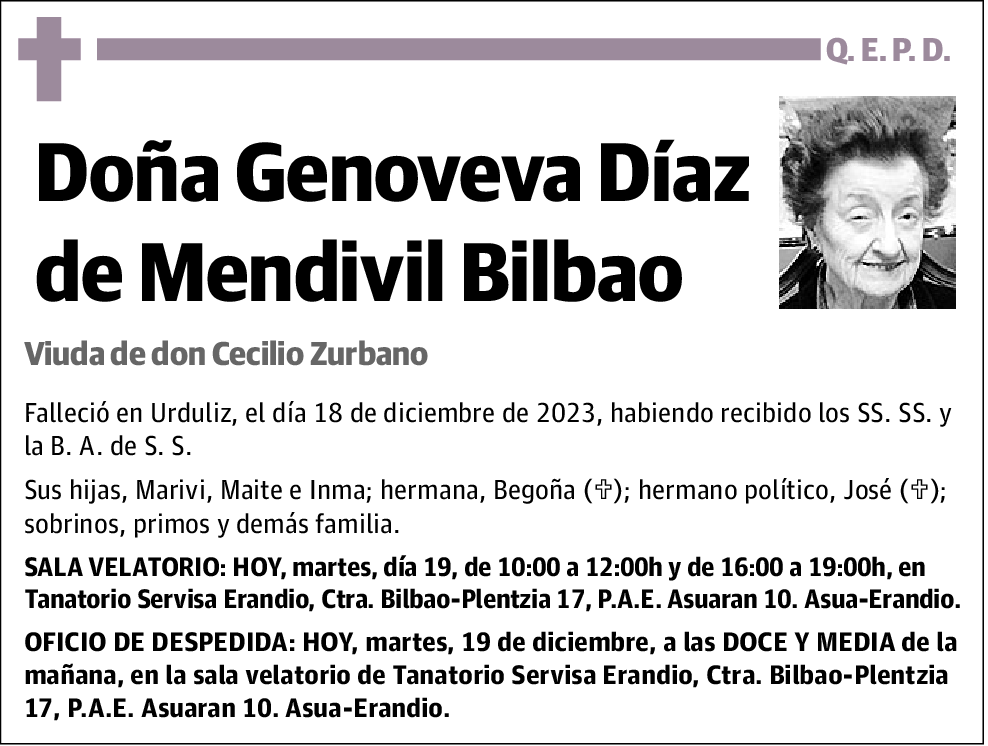 Q. E. P. D.

Doña Genoveva Díaz de Mendivil Bilbao

Viuda de don Cecilio Zurbano

Falleció en Urduliz, el día 18 de diciembre de 2023, habiendo recibido los SS. SS. y la B. A. de S. S.

Sus hijas, Marivi, Maite e Inma; hermana, Begoña (✞); hermano político, José (✞); sobrinos, primos y demás familia.

SALA VELATORIO: HOY, martes, día 19, de 10:00 a 12:00h y de 16:00 a 19:00h, en Tanatorio Servisa Erandio, Ctra. Bilbao-Plentzia 17, P.A.E. Asuaran 10. Asua-Erandio.

OFICIO DE DESPEDIDA: HOY, martes, 19 de diciembre, a las DOCE Y MEDIA de la mañana, en la sala velatorio de Tanatorio Servisa Erandio, Ctra. Bilbao-Plentzia 17, P.A.E. Asuaran 10. Asua-Erandio.